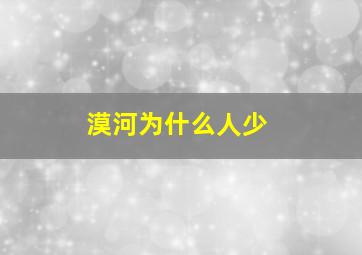 漠河为什么人少